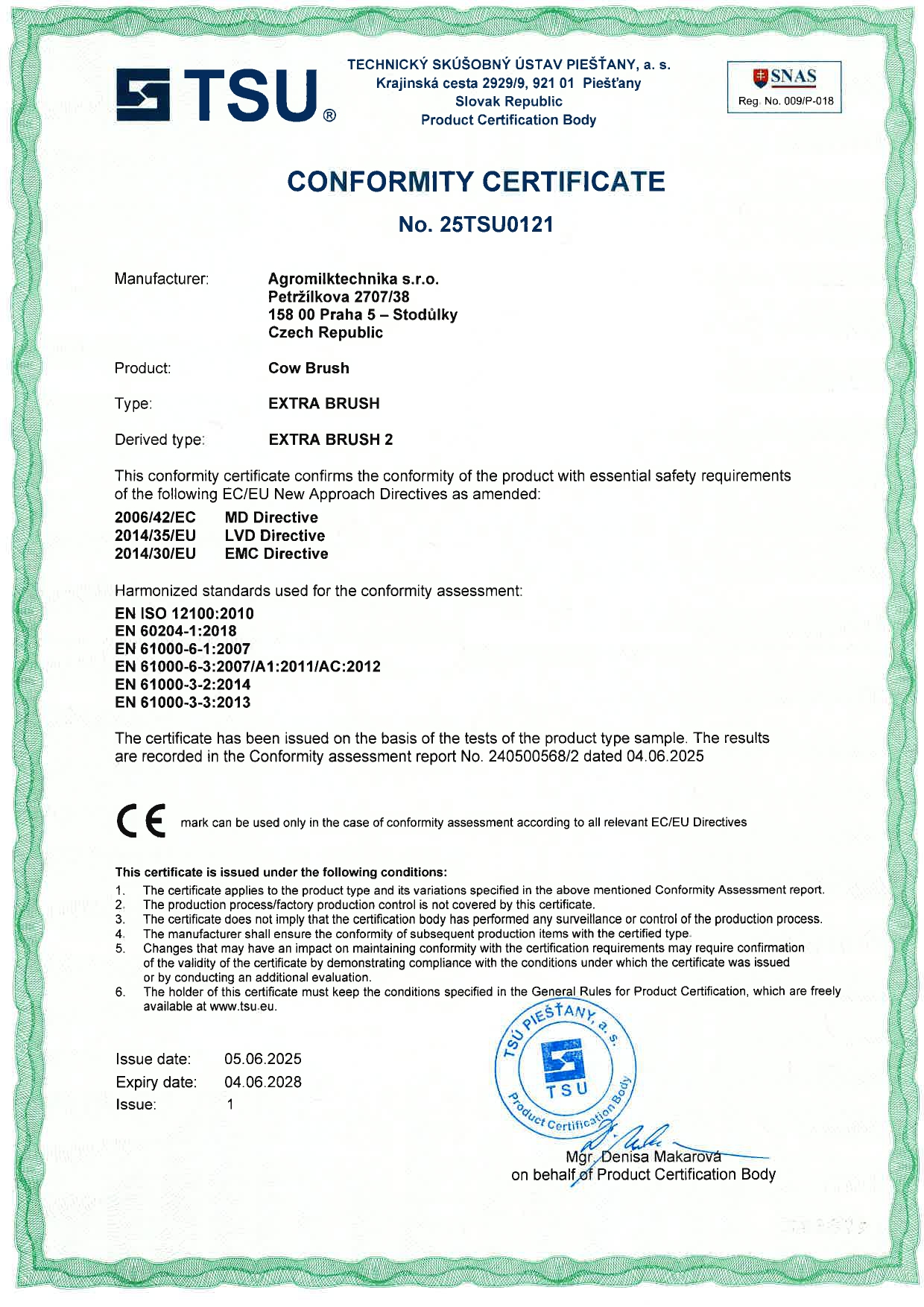 TSU®

TECHNICKÝ SKÚŠOBNÝ ÚSTAV PIEŠŤANY, a. s.
Krajinská cesta 2929/9, 921 01 Piešťany
Slovak Republic
Product Certification Body

SNAS
Reg. No. 009/P-018

CONFORMITY CERTIFICATE

No. 25TSU0121

Manufacturer: Agromilktechnika s.r.o.
Petržílkova 2707/38
158 00 Praha 5 – Stodůlky
Czech Republic

Product: Cow Brush

Type: EXTRA BRUSH

Derived type: EXTRA BRUSH 2

This conformity certificate confirms the conformity of the product with essential safety requirements of the following EC/EU New Approach Directives as amended:

2006/42/EC MD Directive
2014/35/EU LVD Directive
2014/30/EU EMC Directive

Harmonized standards used for the conformity assessment:

EN ISO 12100:2010
EN 60204-1:2018
EN 61000-6-1:2007
EN 61000-6-3:2007/A1:2011/AC:2012
EN 61000-3-2:2014
EN 61000-3-3:2013

The certificate has been issued on the basis of the tests of the product type sample. The results are recorded in the Conformity assessment report No. 240500568/2 dated 04.06.2025

CE mark can be used only in the case of conformity assessment according to all relevant EC/EU Directives

This certificate is issued under the following conditions:
1. The certificate applies to the product type and its variations specified in the above mentioned Conformity Assessment report.
2. The production process/factory production control is not covered by this certificate.
3. The certificate does not imply that the certification body has performed any surveillance or control of the production process.
4. The manufacturer shall ensure the conformity of subsequent production items with the certified type.
5. Changes that may have an impact on maintaining conformity with the certification requirements may require confirmation of the validity of the certificate by demonstrating compliance with the conditions under which the certificate was issued or by conducting an additional evaluation.
6. The holder of this certificate must keep the conditions specified in the General Rules for Product Certification, which are freely available at www.tsu.eu.

Issue date: 05.06.2025
Expiry date: 04.06.2028
Issue: 1

TSÚ PIEŠŤANY, a. s.
TSU
Product Certification Body

Mgr. Denisa Makarová
on behalf of Product Certification Body